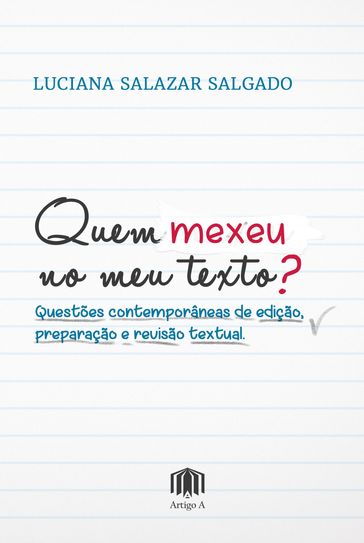 LUCIANA SALAZAR SALGADO

Quem mexeu no meu texto?

Questões contemporâneas de edição, preparação e revisão textual.

Artigo A